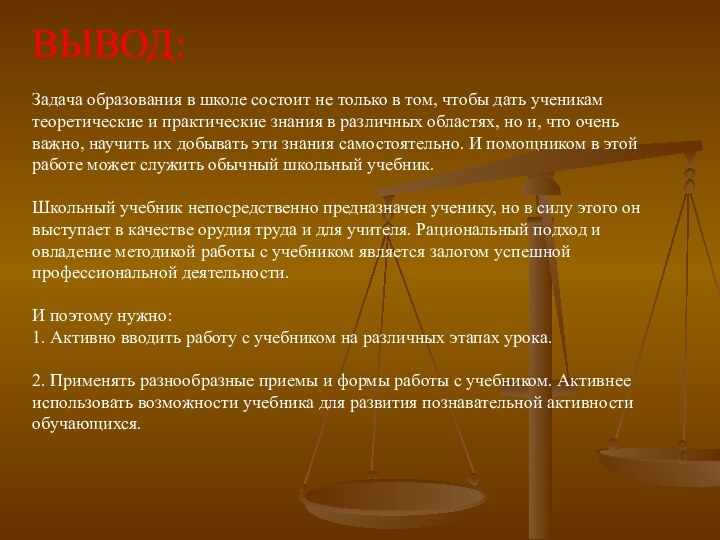 ВЫВОД:

Задача образования в школе состоит не только в том, чтобы дать ученикам теоретические и практические знания в различных областях, но и, что очень важно, научить их добывать эти знания самостоятельно. И помощником в этой работе может служить обычный школьный учебник.

Школьный учебник непосредственно предназначен ученику, но в силу этого он выступает в качестве орудия труда и для учителя. Рациональный подход и овладение методикой работы с учебником является залогом успешной профессиональной деятельности.

И поэтому нужно:
1. Активно вводить работу с учебником на различных этапах урока.

2. Применять разнообразные приемы и формы работы с учебником. Активнее использовать возможности учебника для развития познавательной активности обучающихся.